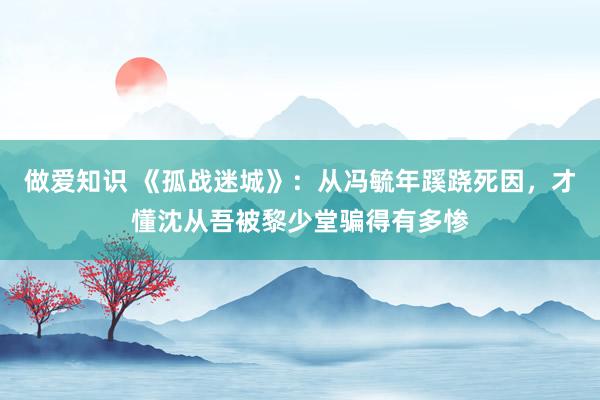 做爱知识 《孤战迷城》：从冯毓年蹊跷死因，才懂沈从吾被黎少堂骗得有多惨